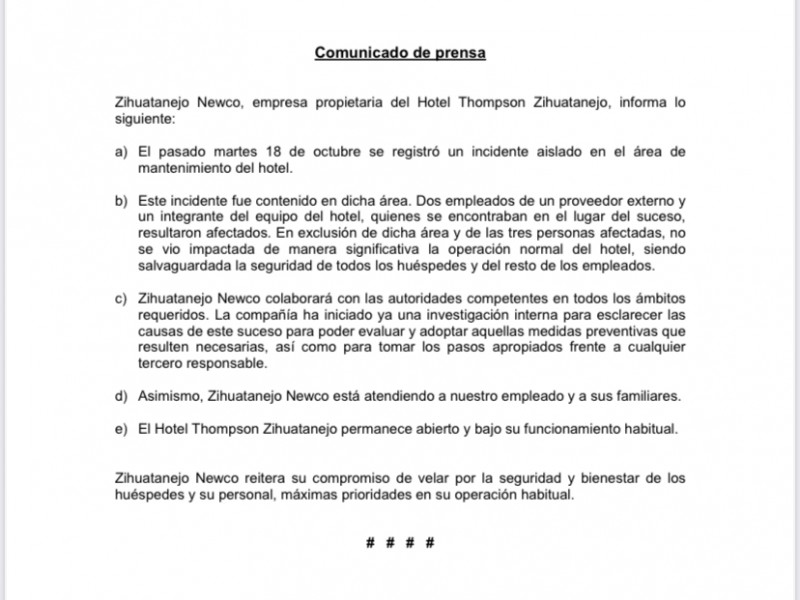 Comunicado de prensa

Zihuatanejo Newco, empresa propietaria del Hotel Thompson Zihuatanejo, informa lo siguiente:

a) El pasado martes 18 de octubre se registró un incidente aislado en el área de mantenimiento del hotel.

b) Este incidente fue contenido en dicha área. Dos empleados de un proveedor externo y un integrante del equipo del hotel, quienes se encontraban en el lugar del suceso, resultaron afectados. En exclusión de dicha área y de las tres personas afectadas, no se vio impactada de manera significativa la operación normal del hotel, siendo salvaguardada la seguridad de todos los huéspedes y del resto de los empleados.

c) Zihuatanejo Newco colaborará con las autoridades competentes en todos los ámbitos requeridos. La compañía ha iniciado ya una investigación interna para esclarecer las causas de este suceso para poder evaluar y adoptar aquellas medidas preventivas que resulten necesarias, así como para tomar los pasos apropiados frente a cualquier tercero responsable.

d) Asimismo, Zihuatanejo Newco está atendiendo a nuestro empleado y a sus familiares.

e) El Hotel Thompson Zihuatanejo permanece abierto y bajo su funcionamiento habitual.

Zihuatanejo Newco reitera su compromiso de velar por la seguridad y bienestar de los huéspedes y su personal, máximas prioridades en su operación habitual.

# # # #